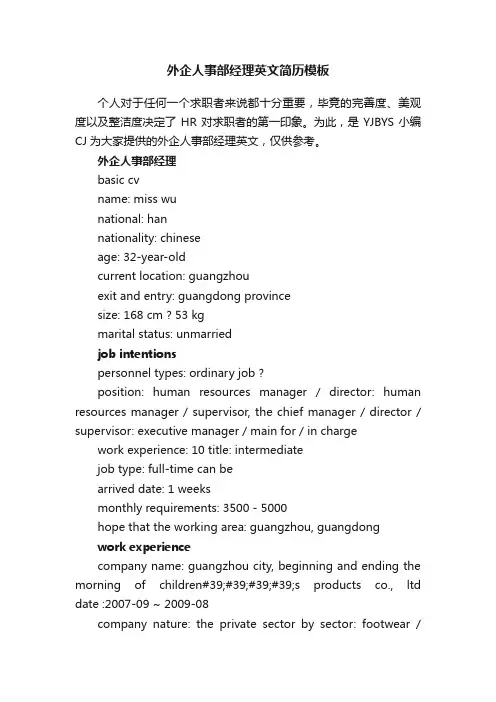 外企人事部经理英文简历模板

个人对于任何一个求职者来说都十分重要，毕竟的完善度、美观度以及整洁度决定了 HR 对求职者的第一印象。为此，是 YJBYS 小编 CJ 为大家提供的外企人事部经理英文，仅供参考。

外企人事部经理

basic cv

name: miss wu

national: han

nationality: chinese

age: 32-year-old

current location: guangzhou

exit and entry: guangdong province

size: 168 cm ? 53 kg

marital status: unmarried

job intentions

personnel types: ordinary job ?

position: human resources manager / director: human resources manager / supervisor, the chief manager / director / supervisor: executive manager / main for / in charge

work experience: 10 title: intermediate

job type: full-time can be

arrived date: 1 weeks

monthly requirements: 3500 - 5000

hope that the working area: guangzhou, guangdong

work experience

company name: guangzhou city, beginning and ending the morning of children#39;#39;#39;#39;s products co., ltd date :2007-09 ~ 2009-08

company nature: the private sector by sector: footwear /